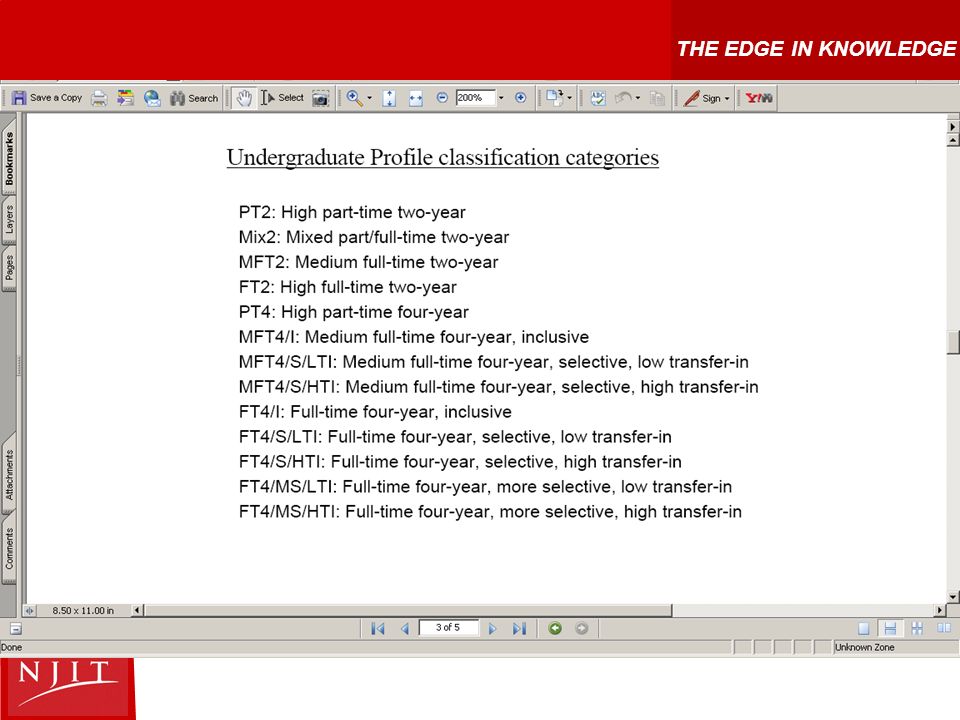 THE EDGE IN KNOWLEDGE

Save a Copy Search Select 200% Sign

Bookmarks Layers Pages Attachments Comments

Undergraduate Profile classification categories

PT2: High part-time two-year
Mix2: Mixed part/full-time two-year
MFT2: Medium full-time two-year
FT2: High full-time two-year
PT4: High part-time four-year
MFT4/I: Medium full-time four-year, inclusive
MFT4/S/LTI: Medium full-time four-year, selective, low transfer-in
MFT4/S/HTI: Medium full-time four-year, selective, high transfer-in
FT4/I: Full-time four-year, inclusive
FT4/S/LTI: Full-time four-year, selective, low transfer-in
FT4/S/HTI: Full-time four-year, selective, high transfer-in
FT4/MS/LTI: Full-time four-year, more selective, low transfer-in
FT4/MS/HTI: Full-time four-year, more selective, high transfer-in

8.50 x 11.00 in

3 of 5

Done

Unknown Zone

NJIT